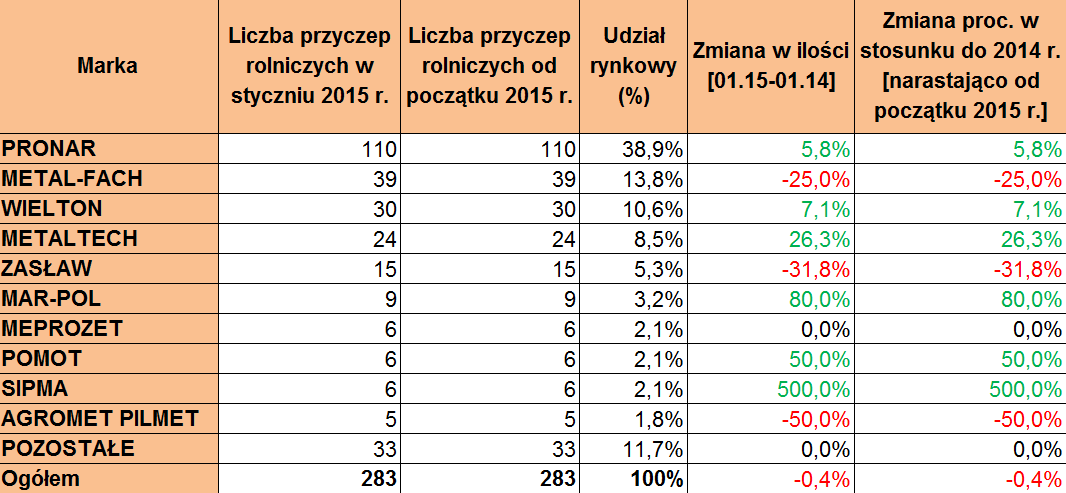 | Marka | Liczba przyczep rolniczych w styczniu 2015 r. | Liczba przyczep rolniczych od początku 2015 r. | Udział rynkowy (%) | Zmiana w ilości [01.15-01.14] | Zmiana proc. w stosunku do 2014 r. [narastająco od początku 2015 r.] |
|---|---|---|---|---|---|
| PRONAR | 110 | 110 | 38,9% | 5,8% | 5,8% |
| METAL-FACH | 39 | 39 | 13,8% | -25,0% | -25,0% |
| WIELTON | 30 | 30 | 10,6% | 7,1% | 7,1% |
| METALTECH | 24 | 24 | 8,5% | 26,3% | 26,3% |
| ZASŁAW | 15 | 15 | 5,3% | -31,8% | -31,8% |
| MAR-POL | 9 | 9 | 3,2% | 80,0% | 80,0% |
| MEPROZET | 6 | 6 | 2,1% | 0,0% | 0,0% |
| POMOT | 6 | 6 | 2,1% | 50,0% | 50,0% |
| SIPMA | 6 | 6 | 2,1% | 500,0% | 500,0% |
| AGROMET PILMET | 5 | 5 | 1,8% | -50,0% | -50,0% |
| POZOSTAŁE | 33 | 33 | 11,7% | 0,0% | 0,0% |
| Ogółem | 283 | 283 | 100% | -0,4% | -0,4% |